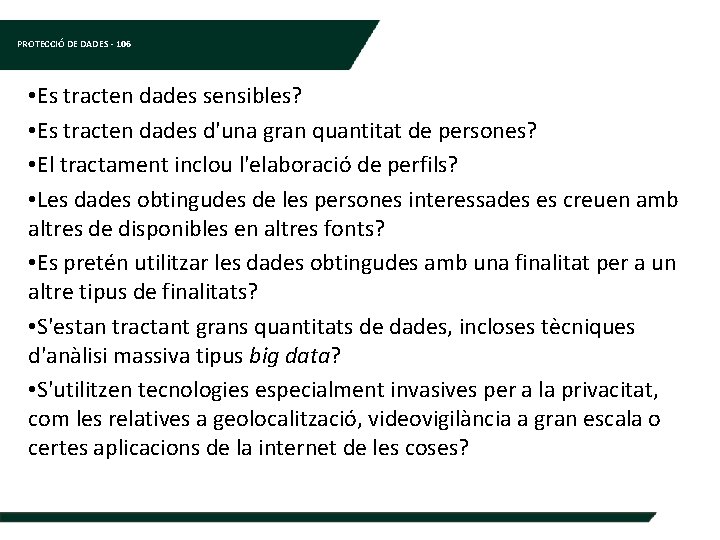 PROTECCIÓ DE DADES - 106

•Es tracten dades sensibles?

•Es tracten dades d'una gran quantitat de persones?

•El tractament inclou l'elaboració de perfils?

•Les dades obtingudes de les persones interessades es creuen amb altres de disponibles en altres fonts?

•Es pretén utilitzar les dades obtingudes amb una finalitat per a un altre tipus de finalitats?

•S'estan tractant grans quantitats de dades, incloses tècniques d'anàlisi massiva tipus big data?

•S'utilitzen tecnologies especialment invasives per a la privacitat, com les relatives a geolocalització, videovigilància a gran escala o certes aplicacions de la internet de les coses?